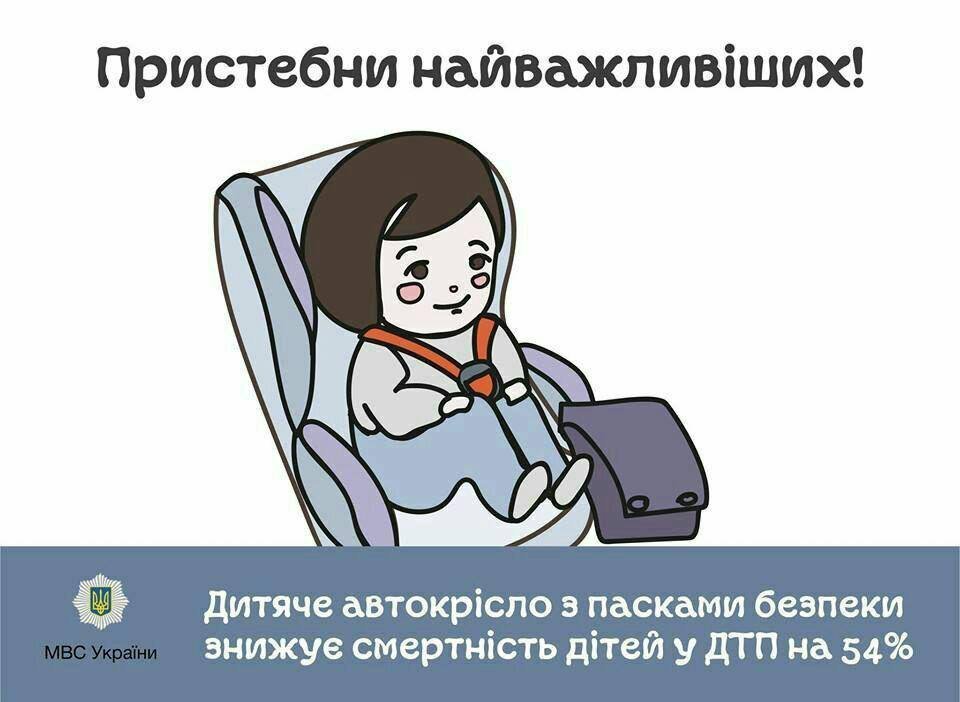 Пристебни найважливіших!

МВС України

Дитяче автокрісло з пасками безпеки знижує смертність дітей у ДТП на 54%